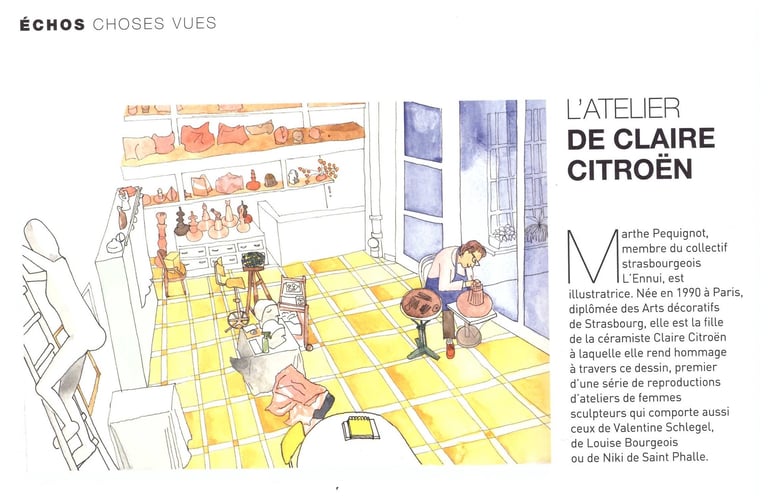 ÉCHOS CHOSES VUES

L'ATELIER
DE CLAIRE
CITROËN

Marthe Pequignot, membre du collectif strasbourgeois L'Ennui, est illustratrice. Née en 1990 à Paris, diplômée des Arts décoratifs de Strasbourg, elle est la fille de la céramiste Claire Citroën à laquelle elle rend hommage à travers ce dessin, premier d'une série de reproductions d'ateliers de femmes sculpteurs qui comporte aussi ceux de Valentine Schlegel, de Louise Bourgeois ou de Niki de Saint Phalle.